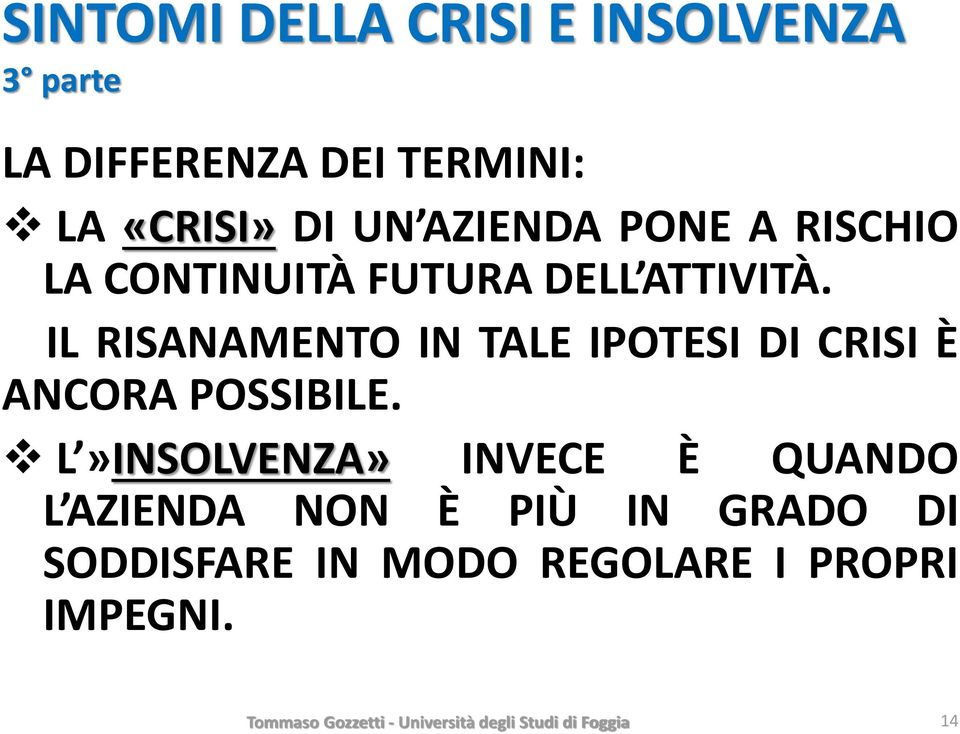 SINTOMI DELLA CRISI E INSOLVENZA
3° parte

LA DIFFERENZA DEI TERMINI:

❖ LA «CRISI» DI UN'AZIENDA PONE A RISCHIO LA CONTINUITÀ FUTURA DELL'ATTIVITÀ.

IL RISANAMENTO IN TALE IPOTESI DI CRISI È ANCORA POSSIBILE.

❖ L'»INSOLVENZA» INVECE È QUANDO L'AZIENDA NON È PIÙ IN GRADO DI SODDISFARE IN MODO REGOLARE I PROPRI IMPEGNI.

Tommaso Gozzetti - Università degli Studi di Foggia

14